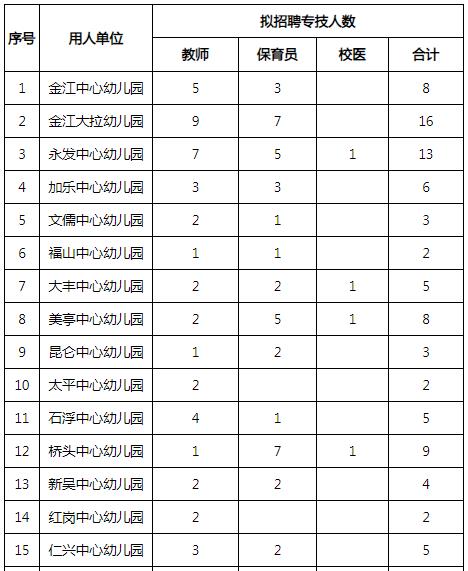 | 序号 | 用人单位 | 拟招聘专技人数 | | | |
|---|---|---|---|---|---|
| | | 教师 | 保育员 | 校医 | 合计 |
| 1 | 金江中心幼儿园 | 5 | 3 | | 8 |
| 2 | 金江大拉幼儿园 | 9 | 7 | | 16 |
| 3 | 永发中心幼儿园 | 7 | 5 | 1 | 13 |
| 4 | 加乐中心幼儿园 | 3 | 3 | | 6 |
| 5 | 文儒中心幼儿园 | 2 | 1 | | 3 |
| 6 | 福山中心幼儿园 | 1 | 1 | | 2 |
| 7 | 大丰中心幼儿园 | 2 | 2 | 1 | 5 |
| 8 | 美亭中心幼儿园 | 2 | 5 | 1 | 8 |
| 9 | 昆仑中心幼儿园 | 1 | 2 | | 3 |
| 10 | 太平中心幼儿园 | 2 | | | 2 |
| 11 | 石浮中心幼儿园 | 4 | 1 | | 5 |
| 12 | 桥头中心幼儿园 | 1 | 7 | 1 | 9 |
| 13 | 新吴中心幼儿园 | 2 | 2 | | 4 |
| 14 | 红岗中心幼儿园 | 2 | | | 2 |
| 15 | 仁兴中心幼儿园 | 3 | 2 | | 5 |